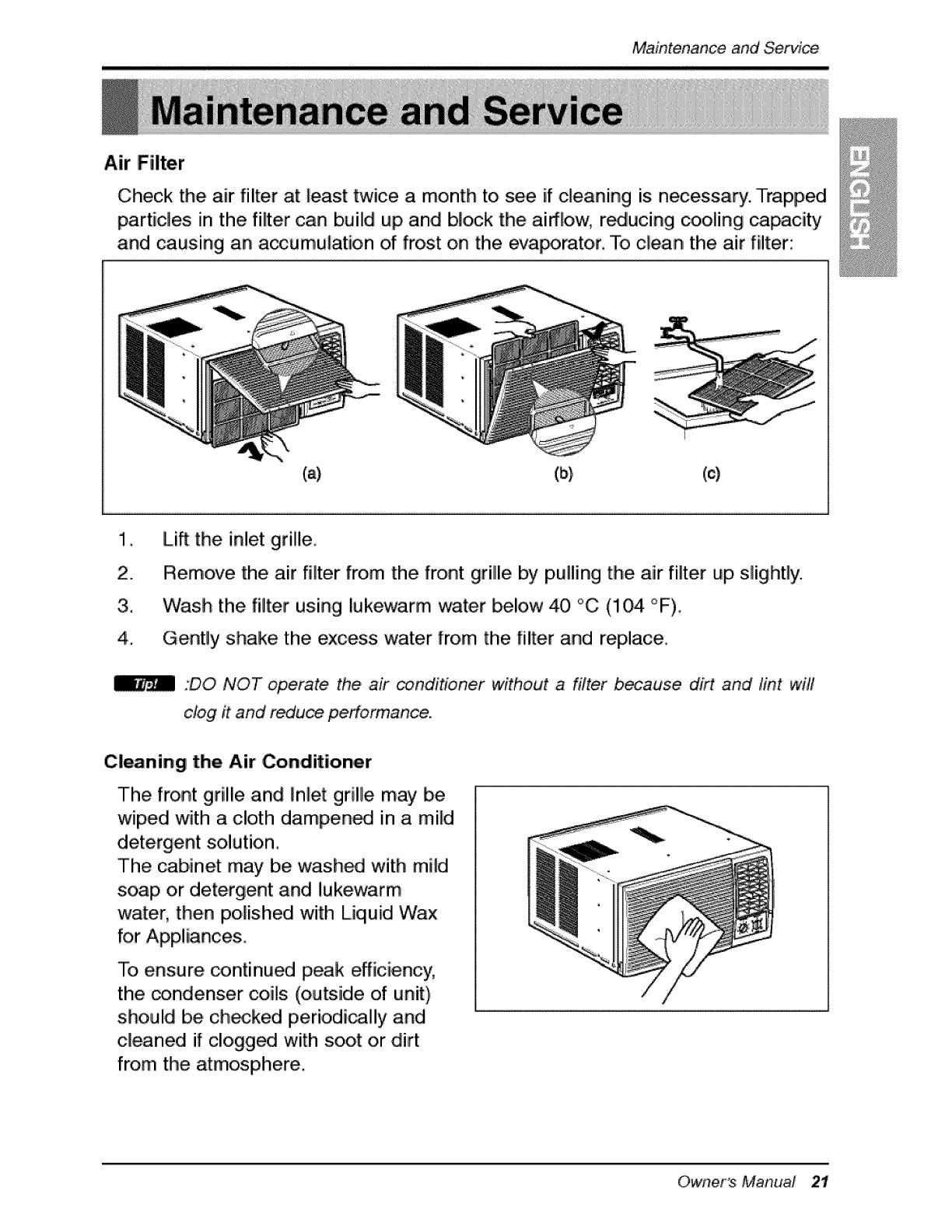 Maintenance and Service

Maintenance and Service

ENGLISH

Air Filter

Check the air filter at least twice a month to see if cleaning is necessary. Trapped particles in the filter can build up and block the airflow, reducing cooling capacity and causing an accumulation of frost on the evaporator. To clean the air filter:

(a) (b) (c)

1. Lift the inlet grille.

2. Remove the air filter from the front grille by pulling the air filter up slightly.

3. Wash the filter using lukewarm water below 40 °C (104 °F).

4. Gently shake the excess water from the filter and replace.

Tip! :DO NOT operate the air conditioner without a filter because dirt and lint will clog it and reduce performance.

Cleaning the Air Conditioner

The front grille and Inlet grille may be wiped with a cloth dampened in a mild detergent solution.
The cabinet may be washed with mild soap or detergent and lukewarm water, then polished with Liquid Wax for Appliances.

To ensure continued peak efficiency, the condenser coils (outside of unit) should be checked periodically and cleaned if clogged with soot or dirt from the atmosphere.

Owner's Manual 21